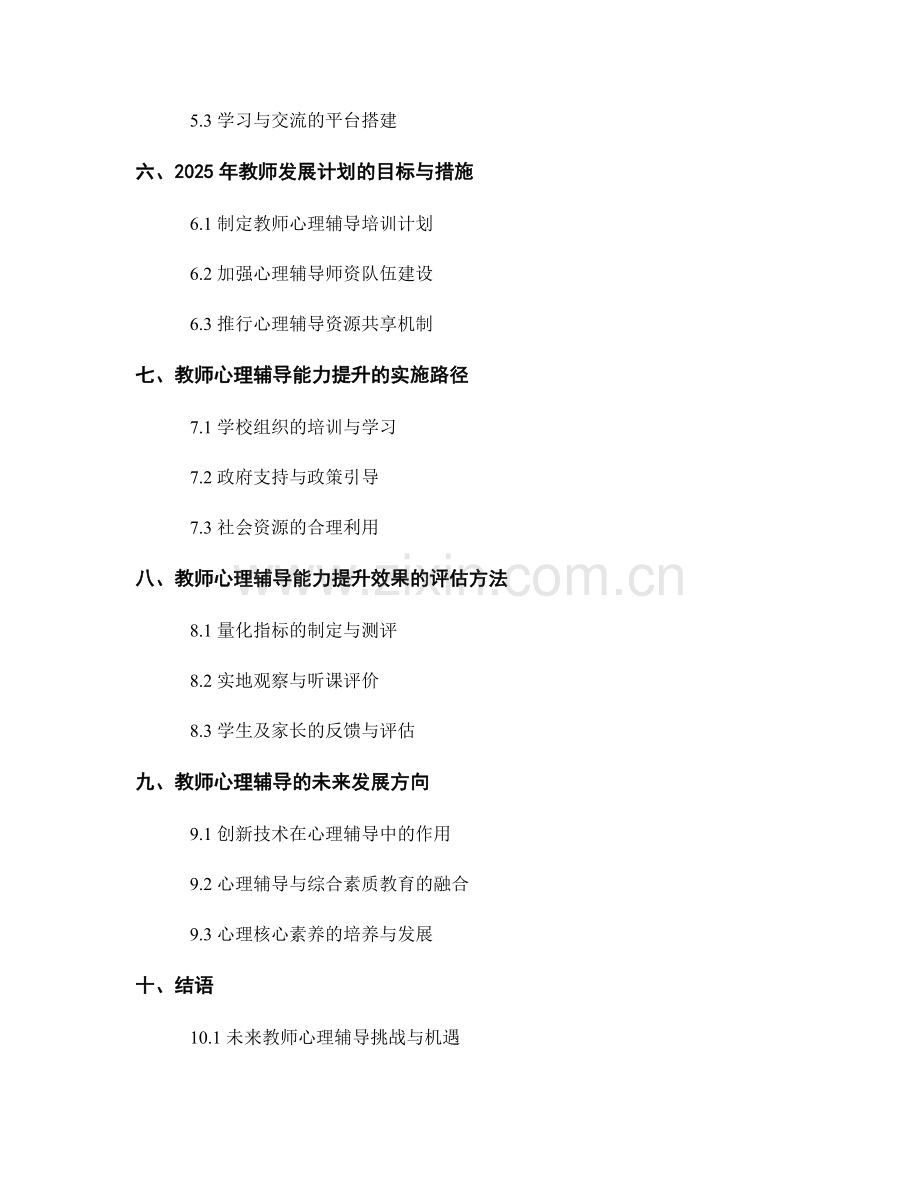 5.3 学习与交流的平台搭建

六、2025 年教师发展计划的目标与措施

6.1 制定教师心理辅导培训计划

6.2 加强心理辅导师资队伍建设

6.3 推行心理辅导资源共享机制

七、教师心理辅导能力提升的实施路径

7.1 学校组织的培训与学习

7.2 政府支持与政策引导

7.3 社会资源的合理利用

八、教师心理辅导能力提升效果的评估方法

8.1 量化指标的制定与测评

8.2 实地观察与听课评价

8.3 学生及家长的反馈与评估

九、教师心理辅导的未来发展方向

9.1 创新技术在心理辅导中的作用

9.2 心理辅导与综合素质教育的融合

9.3 心理核心素养的培养与发展

十、结语

10.1 未来教师心理辅导挑战与机遇

www.zixin.com.cn